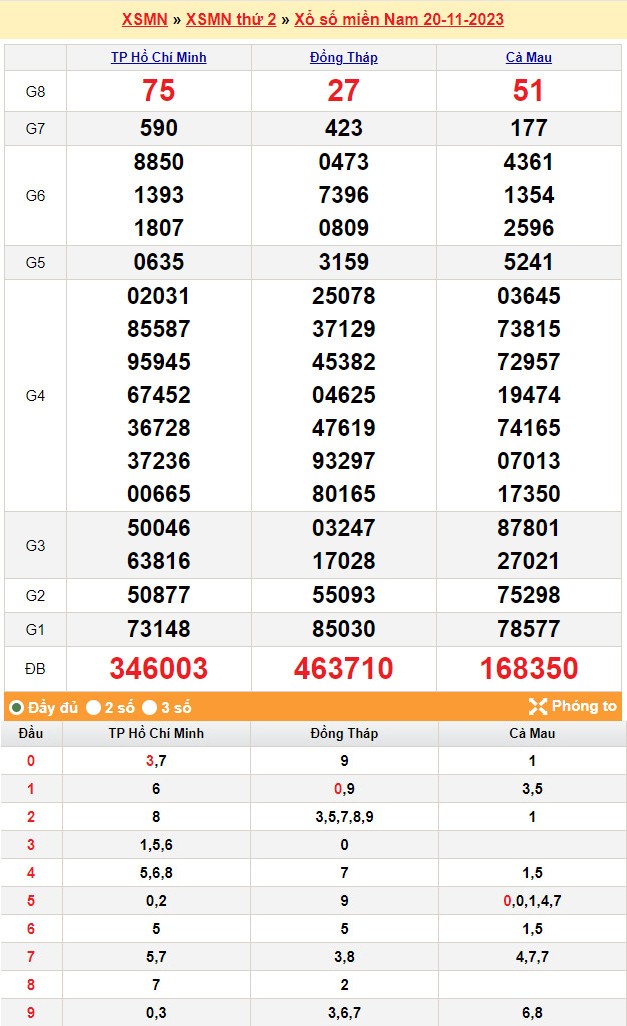 XSMN » XSMN thứ 2 » Xổ số miền Nam 20-11-2023

| | TP Hồ Chí Minh | Đồng Tháp | Cà Mau |
|---|---|---|---|
| G8 | 75 | 27 | 51 |
| G7 | 590 | 423 | 177 |
| G6 | 8850 1393 1807 | 0473 7396 0809 | 4361 1354 2596 |
| G5 | 0635 | 3159 | 5241 |
| G4 | 02031 85587 95945 67452 36728 37236 00665 | 25078 37129 45382 04625 47619 93297 80165 | 03645 73815 72957 19474 74165 07013 17350 |
| G3 | 50046 63816 | 03247 17028 | 87801 27021 |
| G2 | 50877 | 55093 | 75298 |
| G1 | 73148 | 85030 | 78577 |
| ĐB | 346003 | 463710 | 168350 |

Đầy đủ 2 số 3 số Phóng to

| Đầu | TP Hồ Chí Minh | Đồng Tháp | Cà Mau |
|---|---|---|---|
| 0 | 3,7 | 9 | 1 |
| 1 | 6 | 0,9 | 3,5 |
| 2 | 8 | 3,5,7,8,9 | 1 |
| 3 | 1,5,6 | 0 | |
| 4 | 5,6,8 | 7 | 1,5 |
| 5 | 0,2 | 9 | 0,0,1,4,7 |
| 6 | 5 | 5 | 1,5 |
| 7 | 5,7 | 3,8 | 4,7,7 |
| 8 | 7 | 2 | |
| 9 | 0,3 | 3,6,7 | 6,8 |